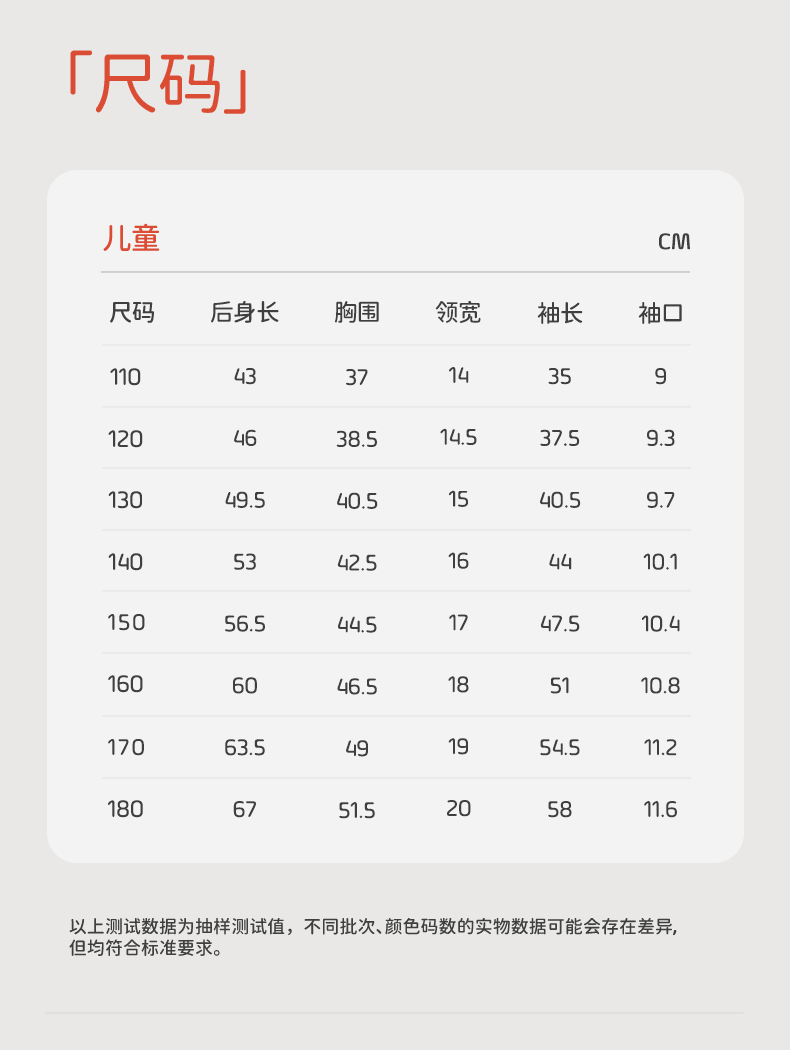 「尺码」

儿童

CM

| 尺码 | 后身长 | 胸围 | 领宽 | 袖长 | 袖口 |
|---|---|---|---|---|---|
| 110 | 43 | 37 | 14 | 35 | 9 |
| 120 | 46 | 38.5 | 14.5 | 37.5 | 9.3 |
| 130 | 49.5 | 40.5 | 15 | 40.5 | 9.7 |
| 140 | 53 | 42.5 | 16 | 44 | 10.1 |
| 150 | 56.5 | 44.5 | 17 | 47.5 | 10.4 |
| 160 | 60 | 46.5 | 18 | 51 | 10.8 |
| 170 | 63.5 | 49 | 19 | 54.5 | 11.2 |
| 180 | 67 | 51.5 | 20 | 58 | 11.6 |

以上测试数据为抽样测试值，不同批次、颜色码数的实物数据可能会存在差异，但均符合标准要求。